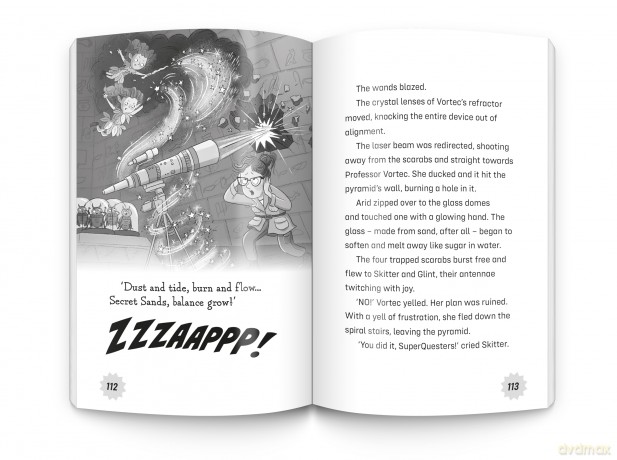 'Dust and tide, burn and flow...
Secret Sands, balance grow!'

ZZZAAPPP!

112

The wands blazed.

The crystal lenses of Vortec's refractor moved, knocking the entire device out of alignment.

The laser beam was redirected, shooting away from the scarabs and straight towards Professor Vortec. She ducked and it hit the pyramid's wall, burning a hole in it.

Arid zipped over to the glass domes and touched one with a glowing hand. The glass - made from sand, after all - began to soften and melt away like sugar in water.

The four trapped scarabs burst free and flew to Skitter and Glint, their antennae twitching with joy.

'NO!' Vortec yelled. Her plan was ruined. With a yell of frustration, she fled down the spiral stairs, leaving the pyramid.

'You did it, SuperQuesters!' cried Skitter.

113

dvdmax